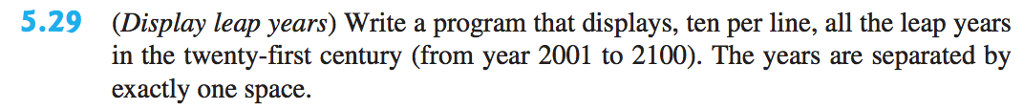 5.29 (Display leap years) Write a program that displays, ten per line, all the leap years in the twenty-first century (from year 2001 to 2100). The years are separated by exactly one space.